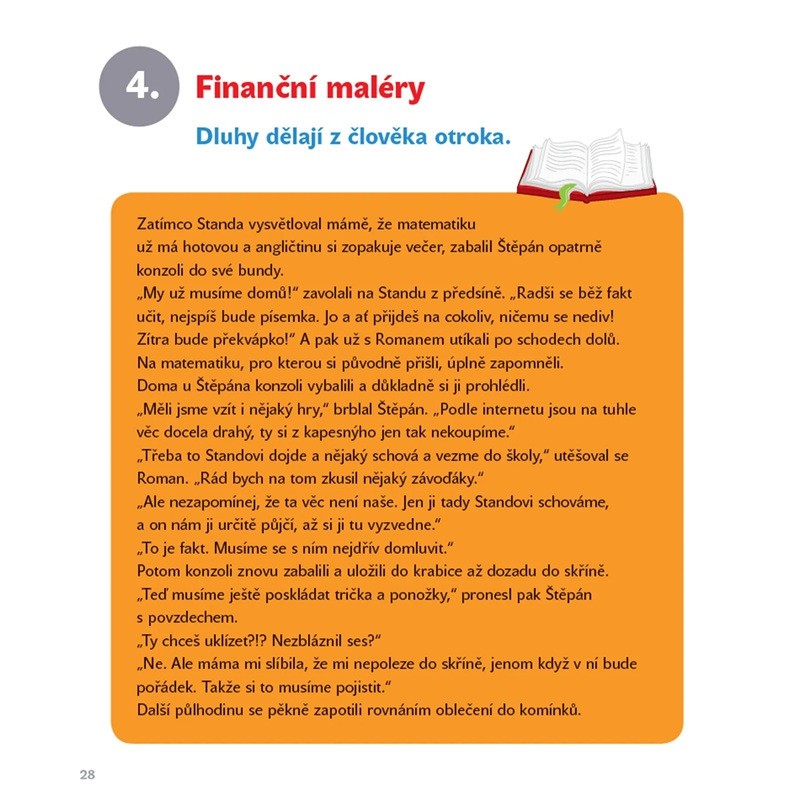 4. Finanční maléry

Dluhy dělají z člověka otroka.

Zatímco Standa vysvětloval mámě, že matematiku už má hotovou a angličtinu si zopakuje večer, zabalil Štěpán opatrně konzoli do své bundy.
„My už musíme domů!“ zavolali na Standu z předsíně. „Radši se běž fakt učit, nejspíš bude písemka. Jo a ať přijdeš na cokoliv, ničemu se nediv! Zítra bude překvápko!“ A pak už s Romanem utíkali po schodech dolů. Na matematiku, pro kterou si původně přišli, úplně zapomněli.
Doma u Štěpána konzoli vybalili a důkladně si ji prohlédli.
„Měli jsme vzít i nějaký hry,“ brblal Štěpán. „Podle internetu jsou na tuhle věc docela drahý, ty si z kapesnýho jen tak nekoupíme.“
„Třeba to Standovi dojde a nějaký schová a vezme do školy,“ utěšoval se Roman. „Rád bych na tom zkusil nějaký závoďáky.“
„Ale nezapomínej, že ta věc není naše. Jen ji tady Standovi schováme, a on nám ji určitě půjčí, až si ji tu vyzvedne.“
„To je fakt. Musíme se s ním nejdřív domluvit.“
Potom konzoli znovu zabalili a uložili do krabice až dozadu do skříně.
„Teď musíme ještě poskládat trička a ponožky,“ pronesl pak Štěpán s povzdechem.
„Ty chceš uklízet?!? Nezbláznil ses?“
„Ne. Ale máma mi slíbila, že mi nepoleze do skříně, jenom když v ní bude pořádek. Takže si to musíme pojistit.“
Další půlhodinu se pěkně zapotili rovnáním oblečení do komínků.

28